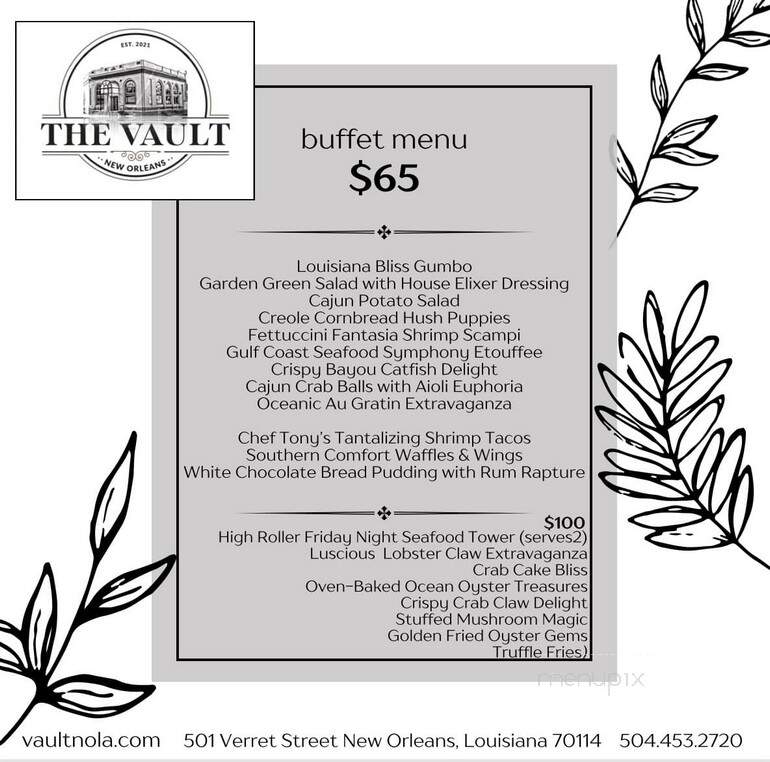 EST. 2021
THE VAULT
NEW ORLEANS

buffet menu
$65

Louisiana Bliss Gumbo
Garden Green Salad with House Elixer Dressing
Cajun Potato Salad
Creole Cornbread Hush Puppies
Fettuccini Fantasia Shrimp Scampi
Gulf Coast Seafood Symphony Etouffee
Crispy Bayou Catfish Delight
Cajun Crab Balls with Aioli Euphoria
Oceanic Au Gratin Extravaganza

Chef Tony's Tantalizing Shrimp Tacos
Southern Comfort Waffles & Wings
White Chocolate Bread Pudding with Rum Rapture

$100
High Roller Friday Night Seafood Tower (serves2)
Luscious Lobster Claw Extravaganza
Crab Cake Bliss
Oven-Baked Ocean Oyster Treasures
Crispy Crab Claw Delight
Stuffed Mushroom Magic
Golden Fried Oyster Gems
Truffle Fries)

menupix

vaultnola.com 501 Verret Street New Orleans, Louisiana 70114 504.453.2720